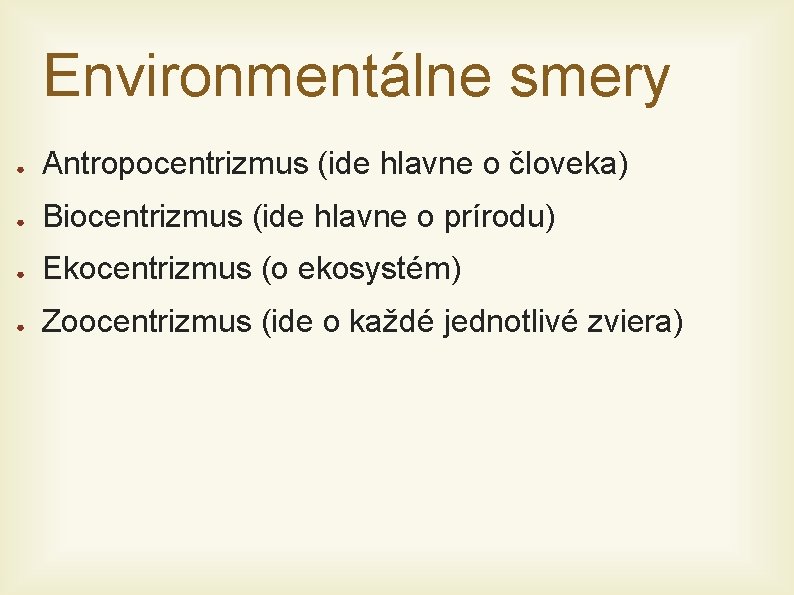 Environmentálne smery

• Antropocentrizmus (ide hlavne o človeka)
• Biocentrizmus (ide hlavne o prírodu)
• Ekocentrizmus (o ekosystém)
• Zoocentrizmus (ide o každé jednotlivé zviera)